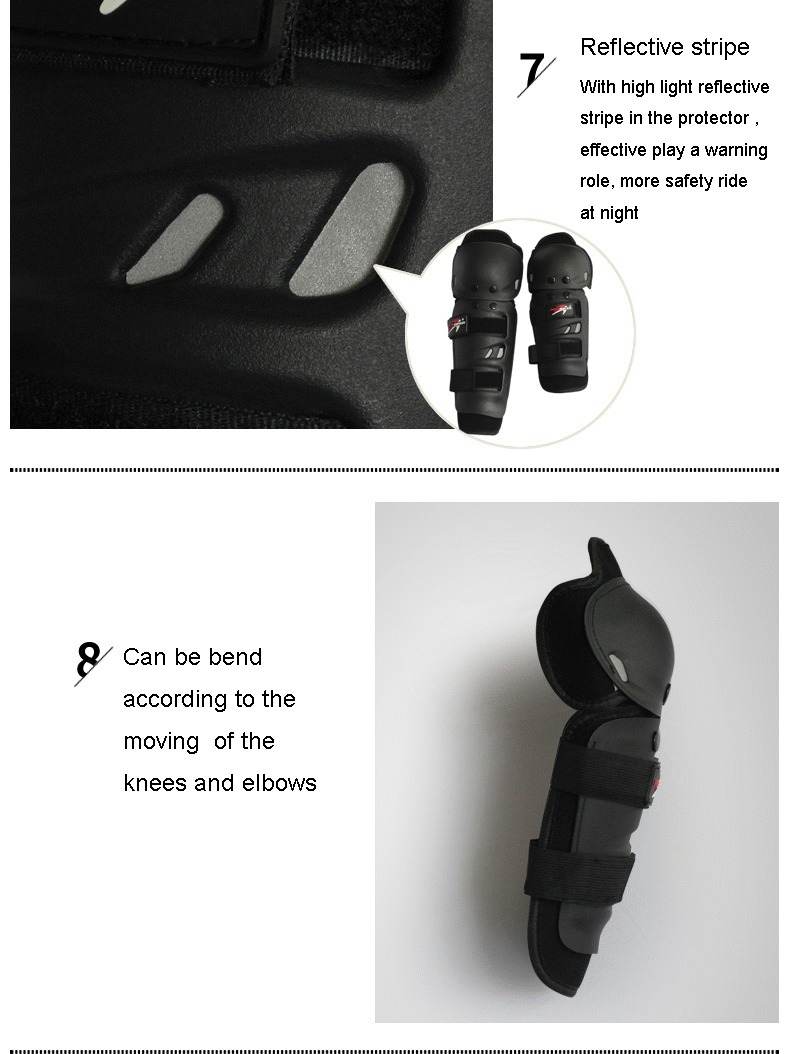 7

Reflective stripe

With high light reflective stripe in the protector , effective play a warning role, more safety ride at night

8

Can be bend according to the moving of the knees and elbows